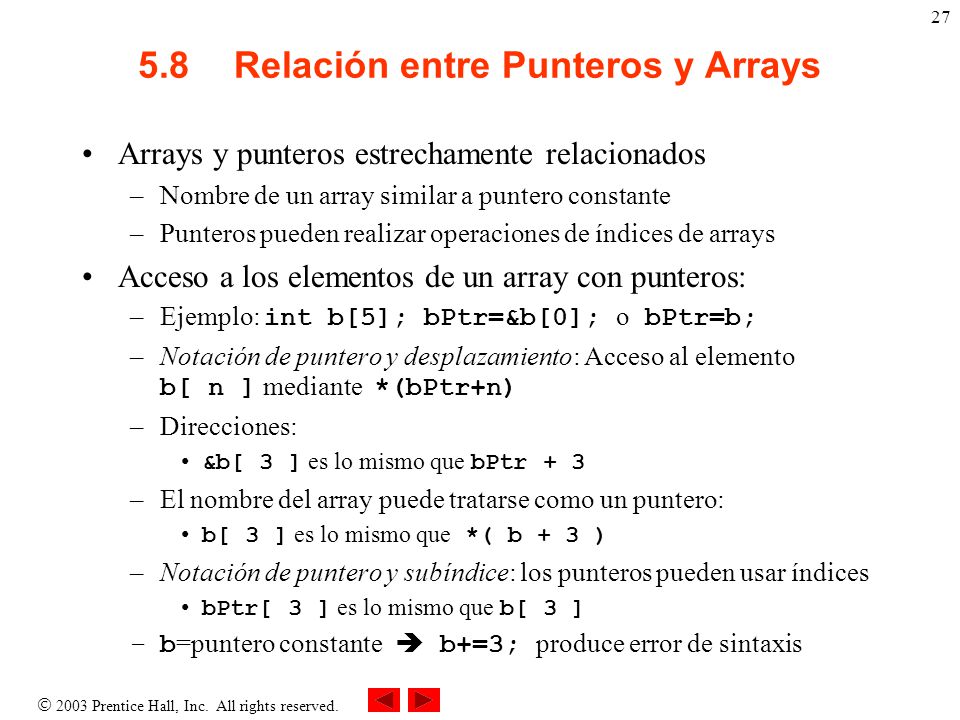 27

5.8 Relación entre Punteros y Arrays

• Arrays y punteros estrechamente relacionados
– Nombre de un array similar a puntero constante
– Punteros pueden realizar operaciones de índices de arrays

• Acceso a los elementos de un array con punteros:
– Ejemplo: int b[5]; bPtr=&b[0]; o bPtr=b;
– Notación de puntero y desplazamiento: Acceso al elemento b[ n ] mediante *(bPtr+n)
– Direcciones:
• &b[ 3 ] es lo mismo que bPtr + 3
– El nombre del array puede tratarse como un puntero:
• b[ 3 ] es lo mismo que *( b + 3 )
– Notación de puntero y subíndice: los punteros pueden usar índices
• bPtr[ 3 ] es lo mismo que b[ 3 ]
– b=puntero constante ➔ b+=3; produce error de sintaxis

© 2003 Prentice Hall, Inc. All rights reserved.